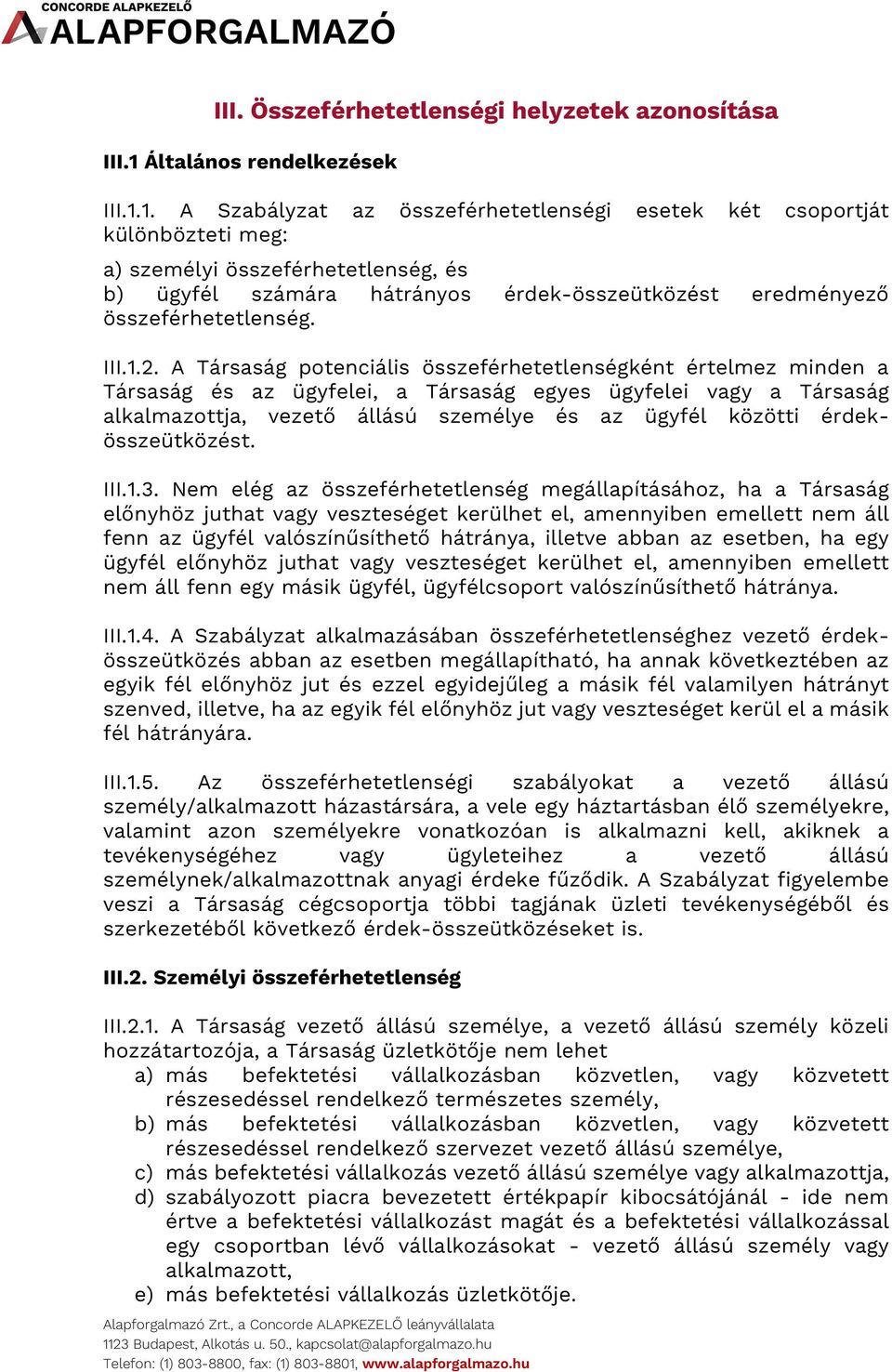 CONCORDE ALAPKEZELŐ
ALAPFORGALMAZÓ

III. Összeférhetetlenségi helyzetek azonosítása

III.1 Általános rendelkezések

III.1.1. A Szabályzat az összeférhetetlenségi esetek két csoportját különbözteti meg:

a) személyi összeférhetetlenség, és
b) ügyfél számára hátrányos érdek-összeütközést eredményező összeférhetetlenség.

III.1.2. A Társaság potenciális összeférhetetlenségként értelmez minden a Társaság és az ügyfelei, a Társaság egyes ügyfelei vagy a Társaság alkalmazottja, vezető állású személye és az ügyfél közötti érdekösszeütközést.

III.1.3. Nem elég az összeférhetetlenség megállapításához, ha a Társaság előnyhöz juthat vagy veszteséget kerülhet el, amennyiben emellett nem áll fenn az ügyfél valószínűsíthető hátránya, illetve abban az esetben, ha egy ügyfél előnyhöz juthat vagy veszteséget kerülhet el, amennyiben emellett nem áll fenn egy másik ügyfél, ügyfélcsoport valószínűsíthető hátránya.

III.1.4. A Szabályzat alkalmazásában összeférhetetlenséghez vezető érdekösszeütközés abban az esetben megállapítható, ha annak következtében az egyik fél előnyhöz jut és ezzel egyidejűleg a másik fél valamilyen hátrányt szenved, illetve, ha az egyik fél előnyhöz jut vagy veszteséget kerül el a másik fél hátrányára.

III.1.5. Az összeférhetetlenségi szabályokat a vezető állású személy/alkalmazott házastársára, a vele egy háztartásban élő személyekre, valamint azon személyekre vonatkozóan is alkalmazni kell, akiknek a tevékenységéhez vagy ügyleteihez a vezető állású személynek/alkalmazottnak anyagi érdeke fűződik. A Szabályzat figyelembe veszi a Társaság cégcsoportja többi tagjának üzleti tevékenységéből és szerkezetéből következő érdek-összeütközéseket is.

III.2. Személyi összeférhetetlenség

III.2.1. A Társaság vezető állású személye, a vezető állású személy közeli hozzátartozója, a Társaság üzletkötője nem lehet
a) más befektetési vállalkozásban közvetlen, vagy közvetett részesedéssel rendelkező természetes személy,
b) más befektetési vállalkozásban közvetlen, vagy közvetett részesedéssel rendelkező szervezet vezető állású személye,
c) más befektetési vállalkozás vezető állású személye vagy alkalmazottja,
d) szabályozott piacra bevezetett értékpapír kibocsátójánál - ide nem értve a befektetési vállalkozást magát és a befektetési vállalkozással egy csoportban lévő vállalkozásokat - vezető állású személy vagy alkalmazott,
e) más befektetési vállalkozás üzletkötője.

Alapforgalmazó Zrt., a Concorde ALAPKEZELŐ leányvállalata
1123 Budapest, Alkotás u. 50., kapcsolat@alapforgalmazo.hu
Telefon: (1) 803-8800, fax: (1) 803-8801, www.alapforgalmazo.hu